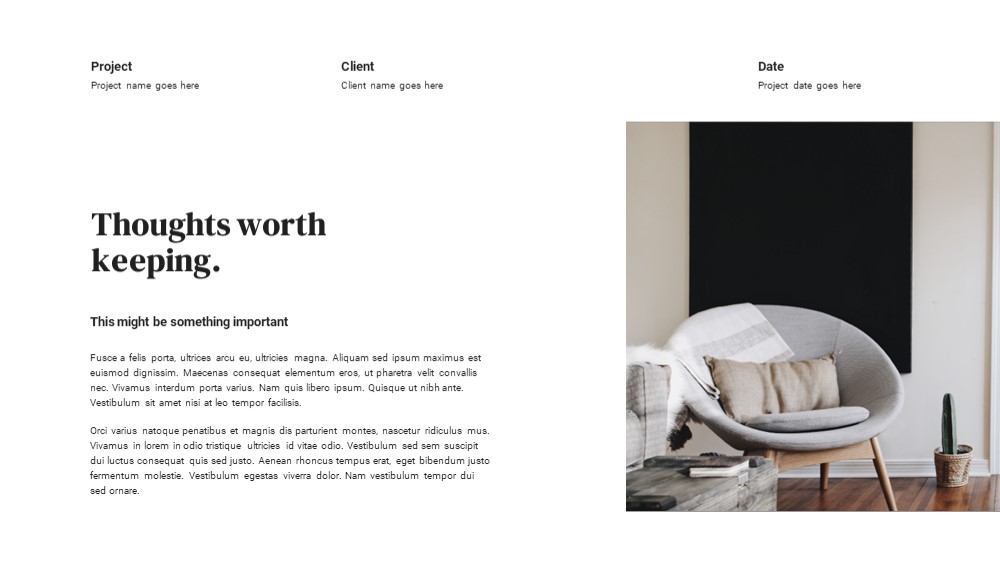 Project
Project name goes here

Client
Client name goes here

Date
Project date goes here

Thoughts worth keeping.

This might be something important

Fusce a felis porta, ultrices arcu eu, ultricies magna. Aliquam sed ipsum maximus est euismod dignissim. Maecenas consequat elementum eros, ut pharetra velit convallis nec. Vivamus interdum porta varius. Nam quis libero ipsum. Quisque ut nibh ante. Vestibulum sit amet nisi at leo tempor facilisis.

Orci varius natoque penatibus et magnis dis parturient montes, nascetur ridiculus mus. Vivamus in lorem in odio tristique ultricies id vitae odio. Vestibulum sed sem suscipit dui luctus consequat quis sed justo. Aenean rhoncus tempus erat, eget bibendum justo fermentum molestie. Vestibulum egestas viverra dolor. Nam vestibulum tempor dui sed ornare.